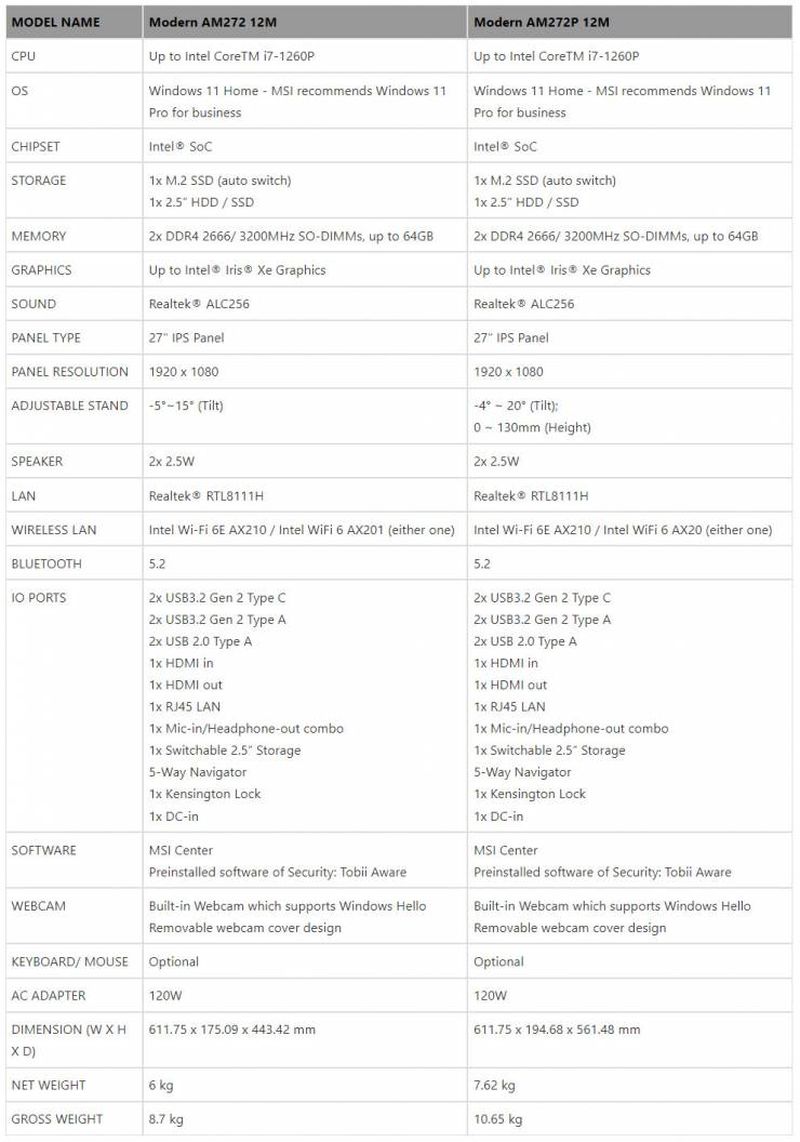 | MODEL NAME | Modern AM272 12M | Modern AM272P 12M |
|---|---|---|
| CPU | Up to Intel CoreTM i7-1260P | Up to Intel CoreTM i7-1260P |
| OS | Windows 11 Home - MSI recommends Windows 11 Pro for business | Windows 11 Home - MSI recommends Windows 11 Pro for business |
| CHIPSET | Intel® SoC | Intel® SoC |
| STORAGE | 1x M.2 SSD (auto switch) 1x 2.5" HDD / SSD | 1x M.2 SSD (auto switch) 1x 2.5" HDD / SSD |
| MEMORY | 2x DDR4 2666/ 3200MHz SO-DIMMs, up to 64GB | 2x DDR4 2666/ 3200MHz SO-DIMMs, up to 64GB |
| GRAPHICS | Up to Intel® Iris® Xe Graphics | Up to Intel® Iris® Xe Graphics |
| SOUND | Realtek® ALC256 | Realtek® ALC256 |
| PANEL TYPE | 27" IPS Panel | 27" IPS Panel |
| PANEL RESOLUTION | 1920 x 1080 | 1920 x 1080 |
| ADJUSTABLE STAND | -5°~15° (Tilt) | -4° ~ 20° (Tilt); 0 ~ 130mm (Height) |
| SPEAKER | 2x 2.5W | 2x 2.5W |
| LAN | Realtek® RTL8111H | Realtek® RTL8111H |
| WIRELESS LAN | Intel Wi-Fi 6E AX210 / Intel WiFi 6 AX201 (either one) | Intel Wi-Fi 6E AX210 / Intel WiFi 6 AX20 (either one) |
| BLUETOOTH | 5.2 | 5.2 |
| IO PORTS | 2x USB3.2 Gen 2 Type C 2x USB3.2 Gen 2 Type A 2x USB 2.0 Type A 1x HDMI in 1x HDMI out 1x RJ45 LAN 1x Mic-in/Headphone-out combo 1x Switchable 2.5" Storage 5-Way Navigator 1x Kensington Lock 1x DC-in | 2x USB3.2 Gen 2 Type C 2x USB3.2 Gen 2 Type A 2x USB 2.0 Type A 1x HDMI in 1x HDMI out 1x RJ45 LAN 1x Mic-in/Headphone-out combo 1x Switchable 2.5" Storage 5-Way Navigator 1x Kensington Lock 1x DC-in |
| SOFTWARE | MSI Center Preinstalled software of Security: Tobii Aware | MSI Center Preinstalled software of Security: Tobii Aware |
| WEBCAM | Built-in Webcam which supports Windows Hello Removable webcam cover design | Built-in Webcam which supports Windows Hello Removable webcam cover design |
| KEYBOARD/ MOUSE | Optional | Optional |
| AC ADAPTER | 120W | 120W |
| DIMENSION (W X H X D) | 611.75 x 175.09 x 443.42 mm | 611.75 x 194.68 x 561.48 mm |
| NET WEIGHT | 6 kg | 7.62 kg |
| GROSS WEIGHT | 8.7 kg | 10.65 kg |